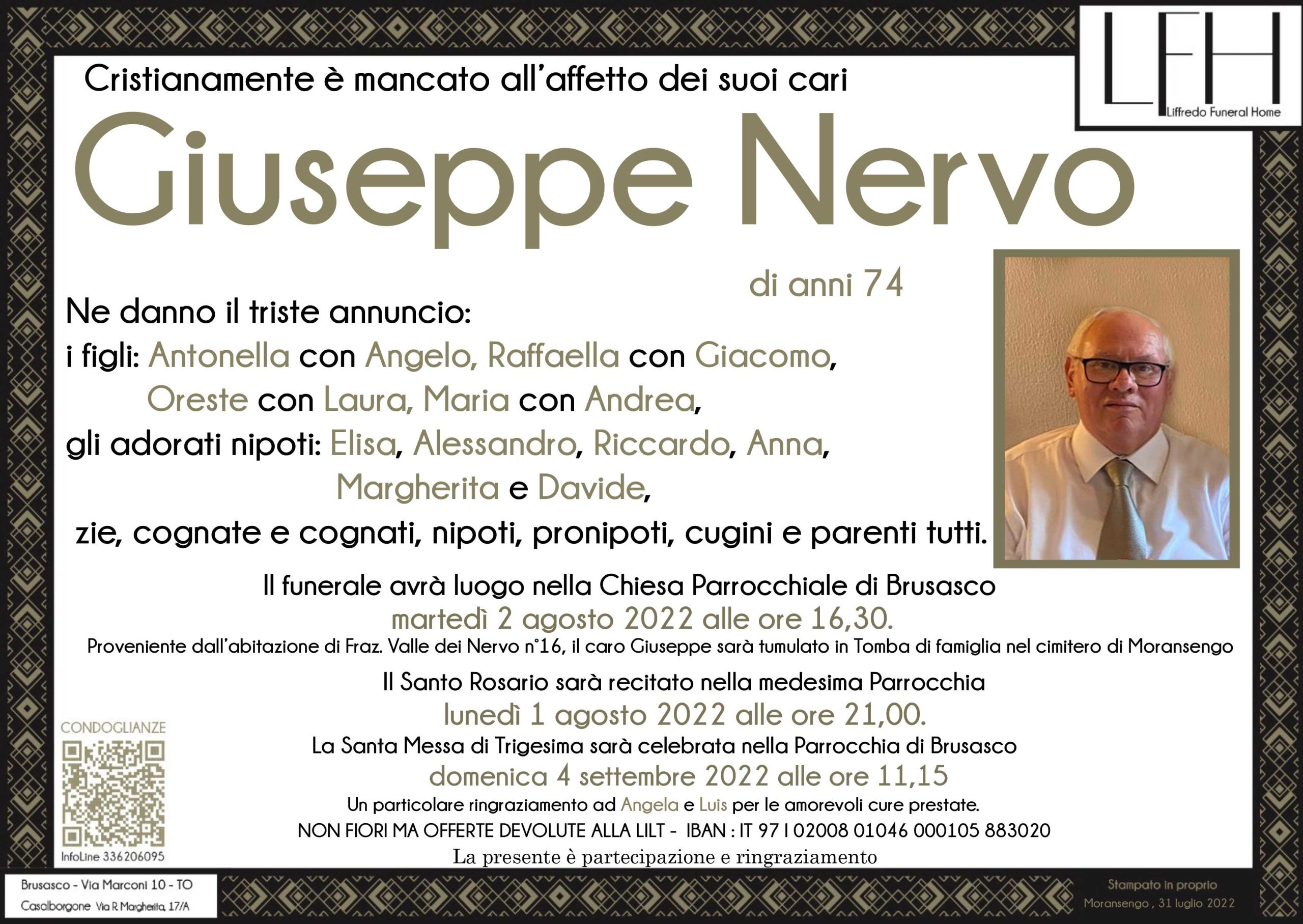 LFH
Liffredo Funeral Home

Cristianamente è mancato all'affetto dei suoi cari

Giuseppe Nervo

di anni 74

Ne danno il triste annuncio:
i figli: Antonella con Angelo, Raffaella con Giacomo, Oreste con Laura, Maria con Andrea,
gli adorati nipoti: Elisa, Alessandro, Riccardo, Anna, Margherita e Davide,
zie, cognate e cognati, nipoti, pronipoti, cugini e parenti tutti.

Il funerale avrà luogo nella Chiesa Parrocchiale di Brusasco
martedì 2 agosto 2022 alle ore 16,30.
Proveniente dall'abitazione di Fraz. Valle dei Nervo n°16, il caro Giuseppe sarà tumulato in Tomba di famiglia nel cimitero di Moransengo

Il Santo Rosario sarà recitato nella medesima Parrocchia
lunedì 1 agosto 2022 alle ore 21,00.
La Santa Messa di Trigesima sarà celebrata nella Parrocchia di Brusasco
domenica 4 settembre 2022 alle ore 11,15
Un particolare ringraziamento ad Angela e Luis per le amorevoli cure prestate.
NON FIORI MA OFFERTE DEVOLUTE ALLA LILT - IBAN : IT 97 I 02008 01046 000105 883020
La presente è partecipazione e ringraziamento

CONDOGLIANZE
InfoLine 336206095

Brusasco - Via Marconi 10 - TO
Casalborgone Via R. Margherita, 17/A

Stampato in proprio
Moransengo , 31 luglio 2022